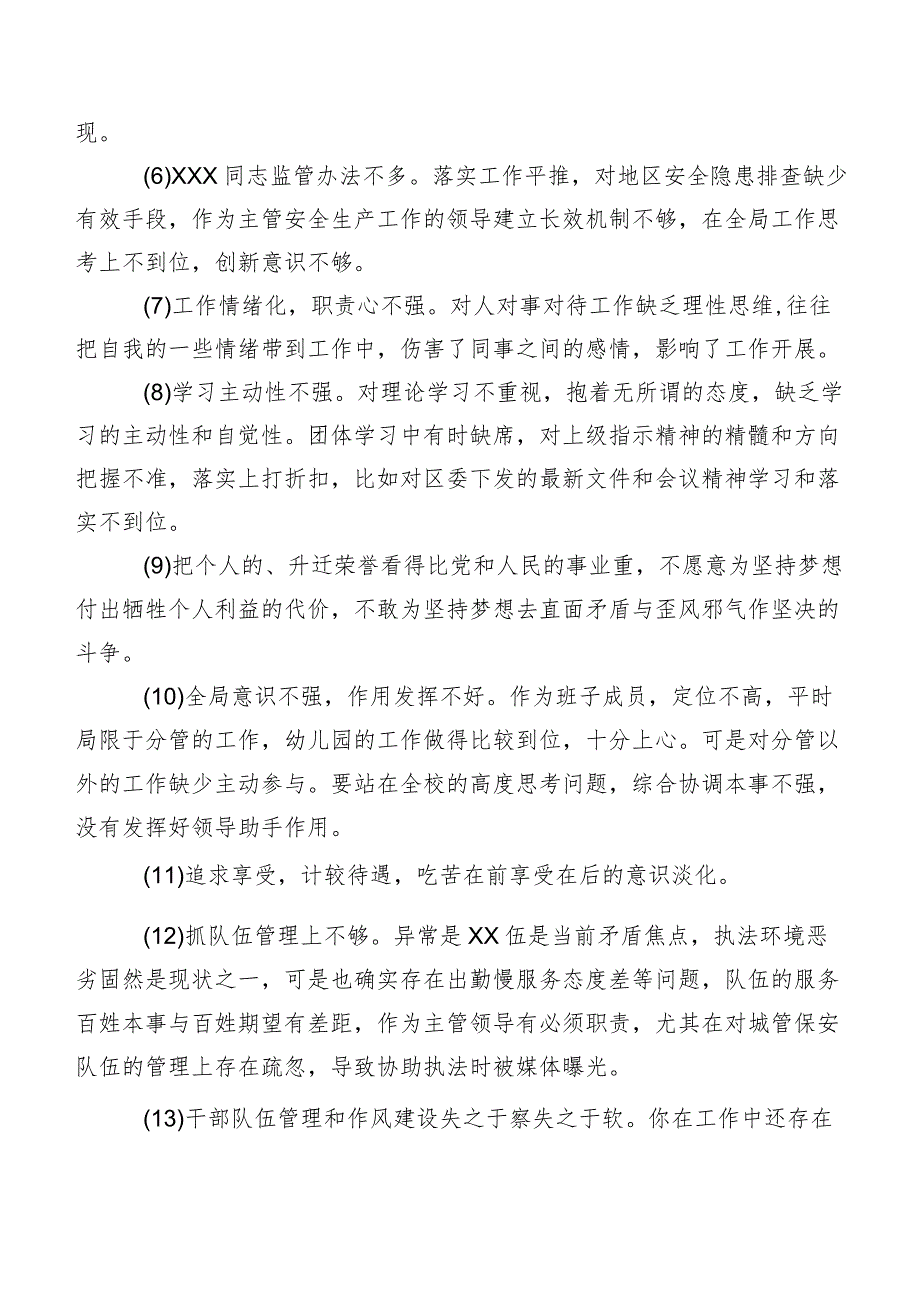 现。

(6)XXX 同志监管办法不多。落实工作平推，对地区安全隐患排查缺少有效手段，作为主管安全生产工作的领导建立长效机制不够，在全局工作思考上不到位，创新意识不够。

(7)工作情绪化，职责心不强。对人对事对待工作缺乏理性思维,往往把自我的一些情绪带到工作中，伤害了同事之间的感情，影响了工作开展。

(8)学习主动性不强。对理论学习不重视，抱着无所谓的态度，缺乏学习的主动性和自觉性。团体学习中有时缺席，对上级指示精神的精髓和方向把握不准，落实上打折扣，比如对区委下发的最新文件和会议精神学习和落实不到位。

(9)把个人的、升迁荣誉看得比党和人民的事业重，不愿意为坚持梦想付出牺牲个人利益的代价，不敢为坚持梦想去直面矛盾与歪风邪气作坚决的斗争。

(10)全局意识不强，作用发挥不好。作为班子成员，定位不高，平时局限于分管的工作，幼儿园的工作做得比较到位，十分上心。可是对分管以外的工作缺少主动参与。要站在全校的高度思考问题，综合协调本事不强，没有发挥好领导助手作用。

(11)追求享受，计较待遇，吃苦在前享受在后的意识淡化。

(12)抓队伍管理上不够。异常是 XX 伍是当前矛盾焦点，执法环境恶劣固然是现状之一，可是也确实存在出勤慢服务态度差等问题，队伍的服务百姓本事与百姓期望有差距，作为主管领导有必须职责，尤其在对城管保安队伍的管理上存在疏忽，导致协助执法时被媒体曝光。

(13)干部队伍管理和作风建设失之于察失之于软。你在工作中还存在